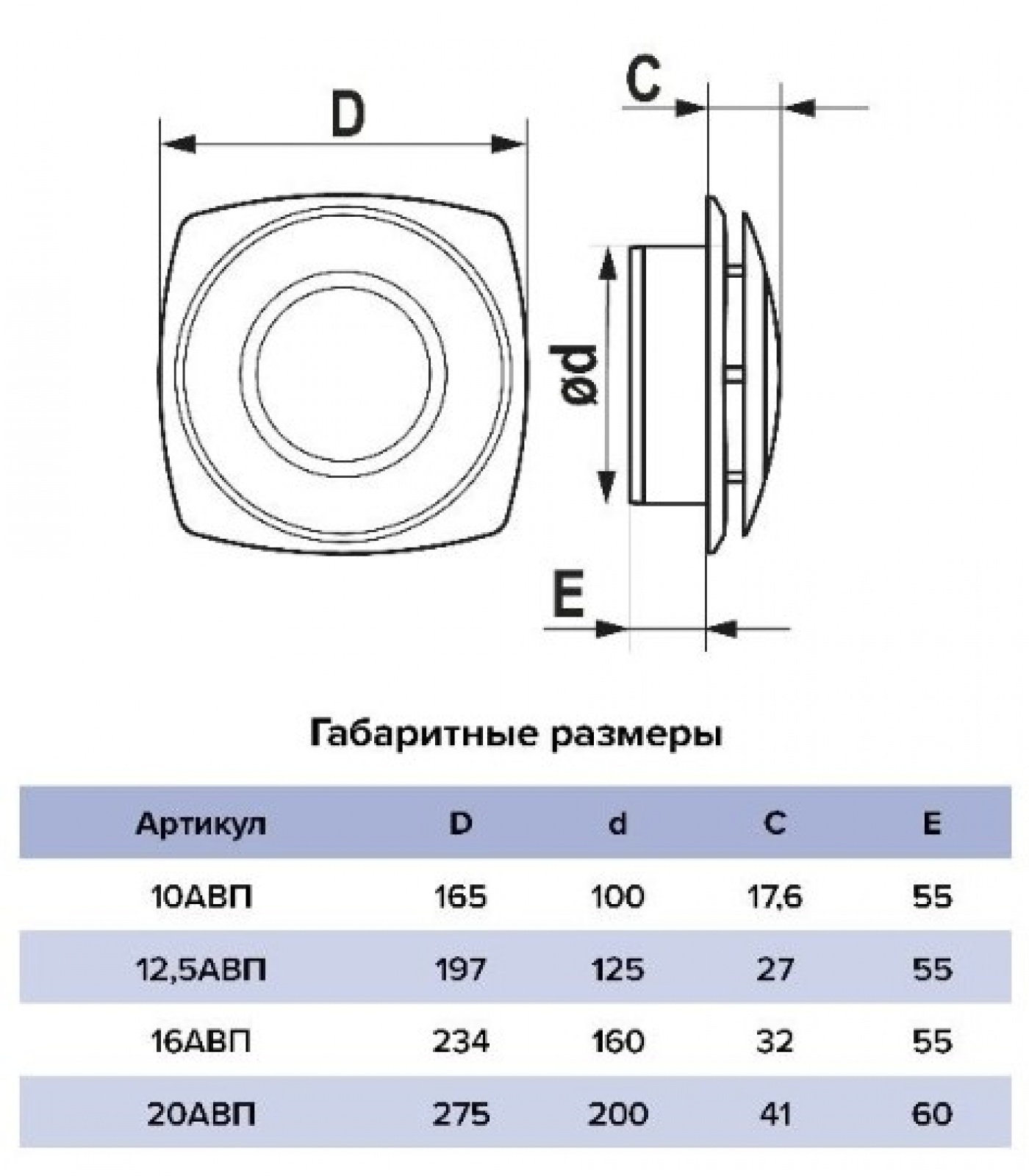 D

C

ød

E

Габаритные размеры

| Артикул | D | d | C | E |
|---|---|---|---|---|
| 10АВП | 165 | 100 | 17,6 | 55 |
| 12,5АВП | 197 | 125 | 27 | 55 |
| 16АВП | 234 | 160 | 32 | 55 |
| 20АВП | 275 | 200 | 41 | 60 |